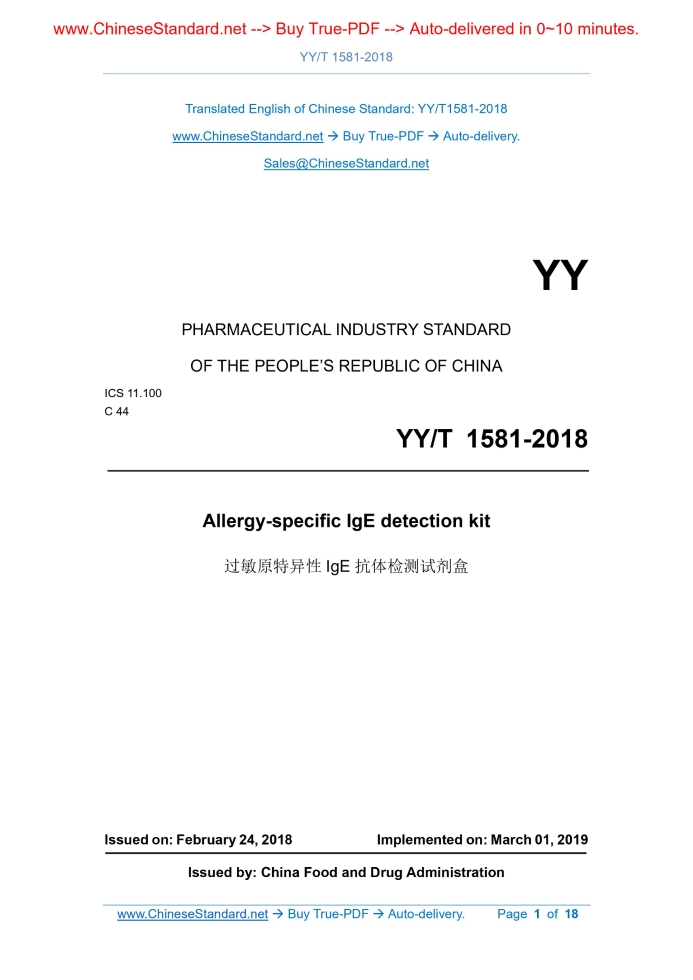 www.ChineseStandard.net --> Buy True-PDF --> Auto-delivered in 0~10 minutes.

YY/T 1581-2018

Translated English of Chinese Standard: YY/T1581-2018

www.ChineseStandard.net → Buy True-PDF → Auto-delivery.

Sales@ChineseStandard.net

YY

PHARMACEUTICAL INDUSTRY STANDARD

OF THE PEOPLE'S REPUBLIC OF CHINA

ICS 11.100
C 44

YY/T 1581-2018

Allergy-specific IgE detection kit

过敏原特异性 IgE 抗体检测试剂盒

Issued on: February 24, 2018 Implemented on: March 01, 2019

Issued by: China Food and Drug Administration

www.ChineseStandard.net → Buy True-PDF → Auto-delivery. Page 1 of 18